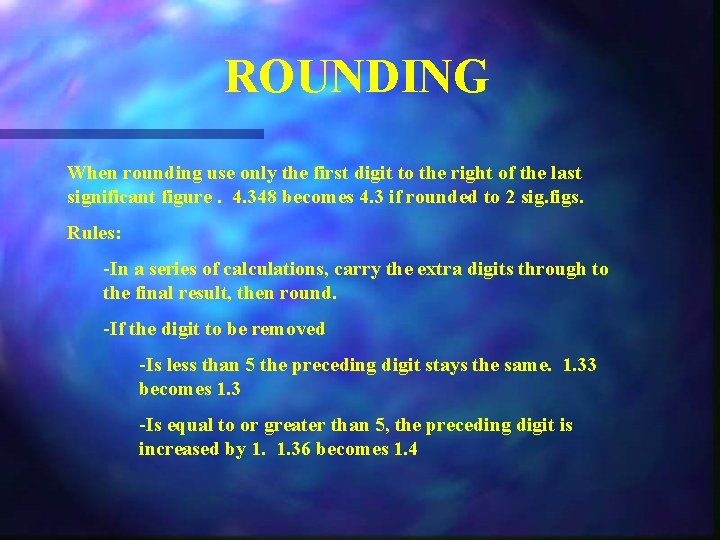 ROUNDING

When rounding use only the first digit to the right of the last significant figure . 4.348 becomes 4.3 if rounded to 2 sig.figs.

Rules:

-In a series of calculations, carry the extra digits through to the final result, then round.

-If the digit to be removed

-Is less than 5 the preceding digit stays the same. 1.33 becomes 1.3

-Is equal to or greater than 5, the preceding digit is increased by 1. 1.36 becomes 1.4